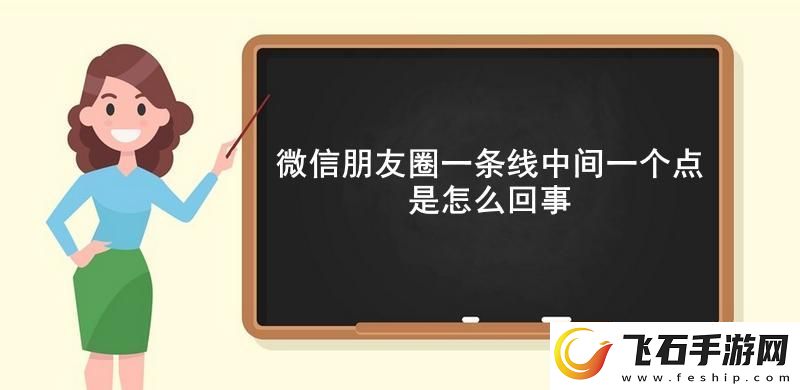 微信朋友圈一条线中间一个点是怎么回事

飞石手游网
www.feship.com